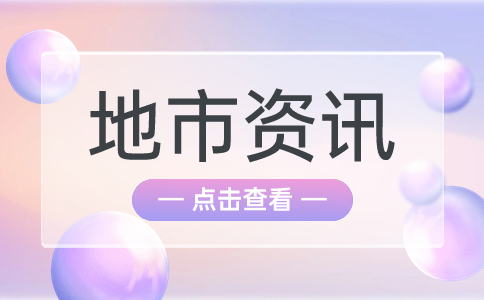 地市资讯

— 点击查看 —